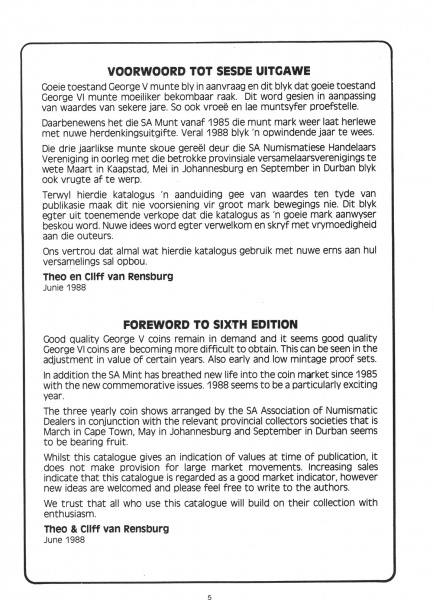 VOORWOORD TOT SESDE UITGAWE

Goeie toestand George V munte bly in aanvraag en dit blyk dat goeie toestand George VI munte moeiliker bekombaar raak. Dit word gesien in aanpassing van waardes van sekere jare. So ook vroeë en lae muntsyfer proefstelle.

Daarbenewens het die SA Munt vanaf 1985 die munt mark weer laat herlewe met nuwe herdenkingsuitgifte. Veral 1988 blyk 'n opwindende jaar te wees.

Die drie jaarlikse munte skoue gereël deur die SA Numismatiese Handelaars Vereniging in oorleg met die betrokke provinsiale versamelaarsverenigings te wete Maart in Kaapstad, Mei in Johannesburg en September in Durban blyk ook vrugte af te werp.

Terwyl hierdie katalogus 'n aanduiding gee van waardes ten tyde van publikasie maak dit nie voorsiening vir groot mark bewegings nie. Dit blyk egter uit toenemende verkope dat die katalogus as 'n goeie mark aanwyser beskou word. Nuwe idees word egter verwelkom en skryf met vrymoedigheid aan die outeurs.

Ons vertrou dat almal wat hierdie katalogus gebruik met nuwe erns aan hul versamelings sal opbou.

Theo en Cliff van Rensburg
Junie 1988

FOREWORD TO SIXTH EDITION

Good quality George V coins remain in demand and it seems good quality George VI coins are becoming more difficult to obtain. This can be seen in the adjustment in value of certain years. Also early and low mintage proof sets.

In addition the SA Mint has breathed new life into the coin market since 1985 with the new commemorative issues. 1988 seems to be a particularly exciting year.

The three yearly coin shows arranged by the SA Association of Numismatic Dealers in conjunction with the relevant provincial collectors societies that is March in Cape Town, May in Johannesburg and September in Durban seems to be bearing fruit.

Whilst this catalogue gives an indication of values at time of publication, it does not make provision for large market movements. Increasing sales indicate that this catalogue is regarded as a good market indicator, however new ideas are welcomed and please feel free to write to the authors.

We trust that all who use this catalogue will build on their collection with enthusiasm.

Theo & Cliff van Rensburg
June 1988

5